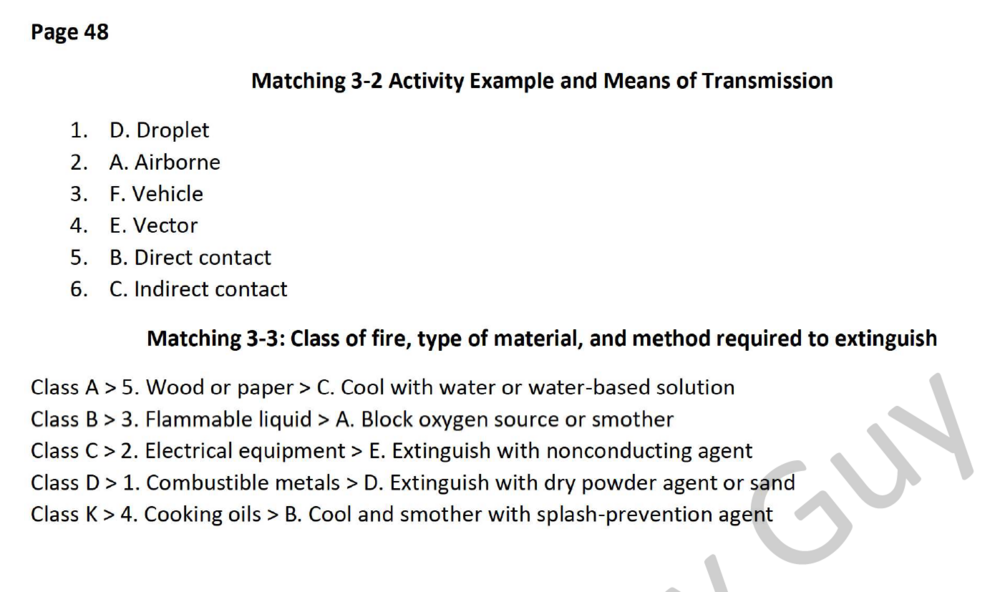 Page 48

Matching 3-2 Activity Example and Means of Transmission

1. D. Droplet
2. A. Airborne
3. F. Vehicle
4. E. Vector
5. B. Direct contact
6. C. Indirect contact

Matching 3-3: Class of fire, type of material, and method required to extinguish

Class A > 5. Wood or paper > C. Cool with water or water-based solution
Class B > 3. Flammable liquid > A. Block oxygen source or smother
Class C > 2. Electrical equipment > E. Extinguish with nonconducting agent
Class D > 1. Combustible metals > D. Extinguish with dry powder agent or sand
Class K > 4. Cooking oils > B. Cool and smother with splash-prevention agent

Guy